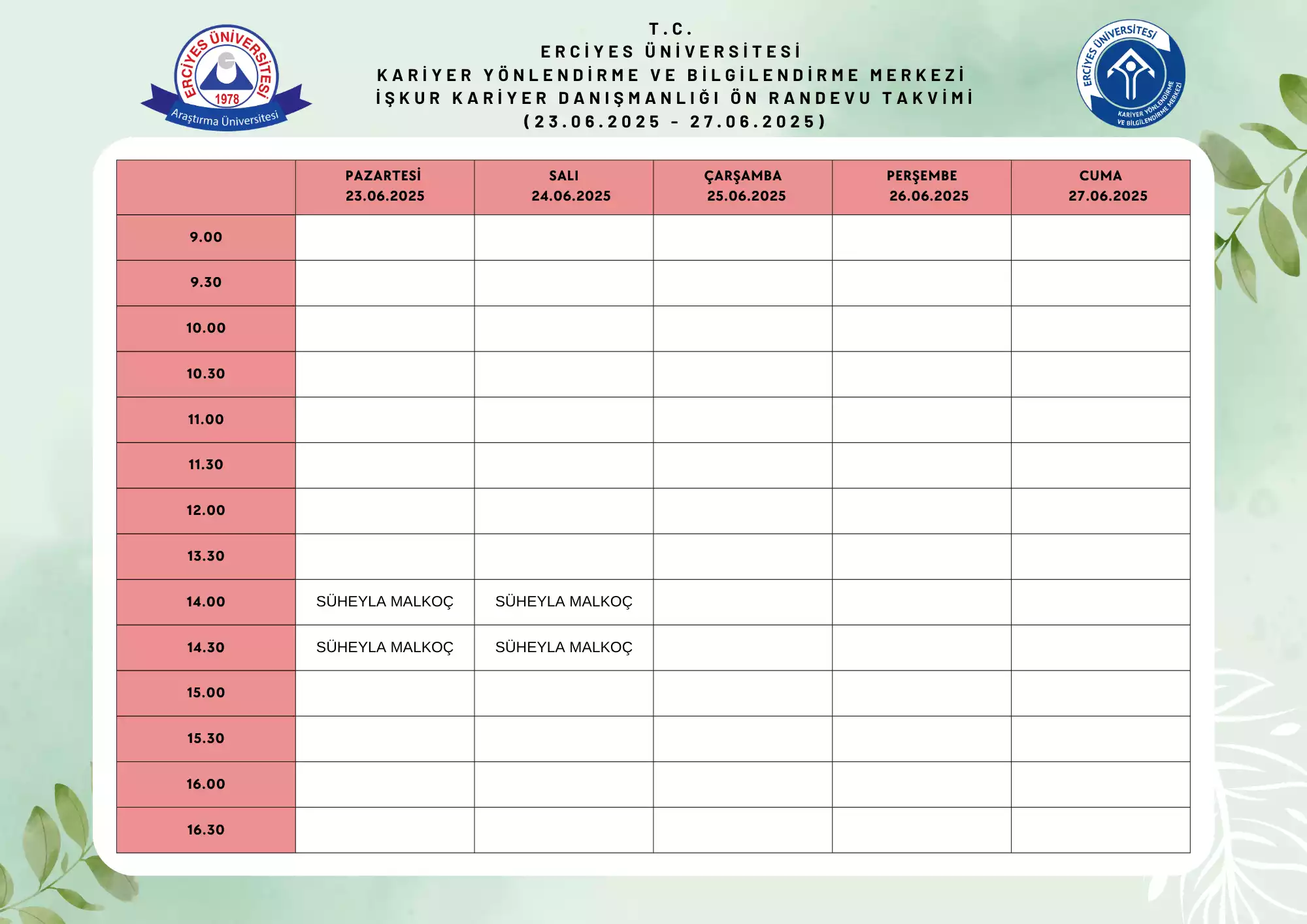 ERCİYES ÜNİVERSİTESİ
1978
Araştırma Üniversitesi

T.C.
ERCİYES ÜNİVERSİTESİ
KARİYER YÖNLENDİRME VE BİLGİLENDİRME MERKEZİ
İŞKUR KARİYER DANIŞMANLIĞI ÖN RANDEVU TAKVİMİ
(23.06.2025 - 27.06.2025)

ERCİYES ÜNİVERSİTESİ
KARİYER YÖNLENDİRME VE BİLGİLENDİRME MERKEZİ

| | PAZARTESİ 23.06.2025 | SALI 24.06.2025 | ÇARŞAMBA 25.06.2025 | PERŞEMBE 26.06.2025 | CUMA 27.06.2025 |
|---|---|---|---|---|---|
| 9.00 | | | | | |
| 9.30 | | | | | |
| 10.00 | | | | | |
| 10.30 | | | | | |
| 11.00 | | | | | |
| 11.30 | | | | | |
| 12.00 | | | | | |
| 13.30 | | | | | |
| 14.00 | SÜHEYLA MALKOÇ | SÜHEYLA MALKOÇ | | | |
| 14.30 | SÜHEYLA MALKOÇ | SÜHEYLA MALKOÇ | | | |
| 15.00 | | | | | |
| 15.30 | | | | | |
| 16.00 | | | | | |
| 16.30 | | | | | |